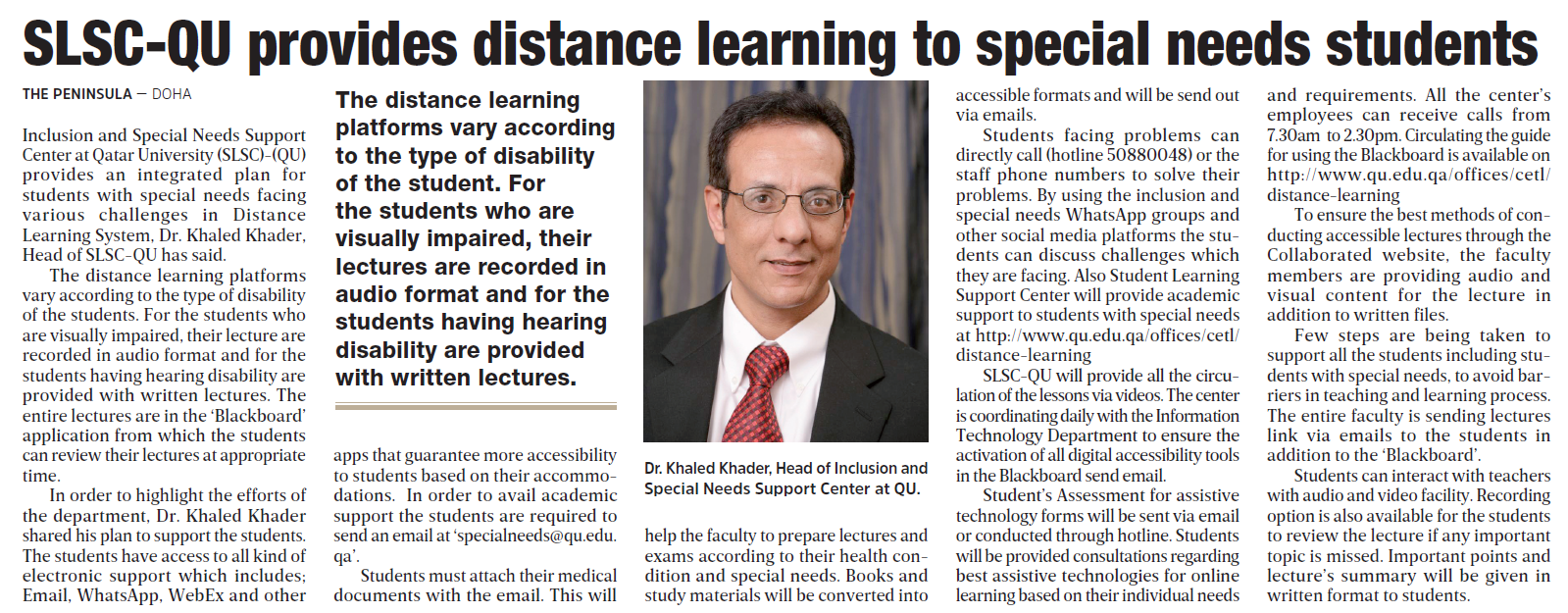 SLSC-QU provides distance learning to special needs students

THE PENINSULA — DOHA

Inclusion and Special Needs Support Center at Qatar University (SLSC)-(QU) provides an integrated plan for students with special needs facing various challenges in Distance Learning System, Dr. Khaled Khader, Head of SLSC-QU has said.

The distance learning platforms vary according to the type of disability of the students. For the students who are visually impaired, their lecture are recorded in audio format and for the students having hearing disability are provided with written lectures. The entire lectures are in the 'Blackboard' application from which the students can review their lectures at appropriate time.

In order to highlight the efforts of the department, Dr. Khaled Khader shared his plan to support the students. The students have access to all kind of electronic support which includes; Email, WhatsApp, WebEx and other

The distance learning platforms vary according to the type of disability of the student. For the students who are visually impaired, their lectures are recorded in audio format and for the students having hearing disability are provided with written lectures.

apps that guarantee more accessibility to students based on their accommodations. In order to avail academic support the students are required to send an email at 'specialneeds@qu.edu.qa'.

Students must attach their medical documents with the email. This will

Dr. Khaled Khader, Head of Inclusion and Special Needs Support Center at QU.

help the faculty to prepare lectures and exams according to their health condition and special needs. Books and study materials will be converted into

accessible formats and will be send out via emails.

Students facing problems can directly call (hotline 50880048) or the staff phone numbers to solve their problems. By using the inclusion and special needs WhatsApp groups and other social media platforms the students can discuss challenges which they are facing. Also Student Learning Support Center will provide academic support to students with special needs at http://www.qu.edu.qa/offices/cetl/distance-learning

SLSC-QU will provide all the circulation of the lessons via videos. The center is coordinating daily with the Information Technology Department to ensure the activation of all digital accessibility tools in the Blackboard send email.

Student's Assessment for assistive technology forms will be sent via email or conducted through hotline. Students will be provided consultations regarding best assistive technologies for online learning based on their individual needs

and requirements. All the center's employees can receive calls from 7.30am to 2.30pm. Circulating the guide for using the Blackboard is available on http://www.qu.edu.qa/offices/cetl/distance-learning

To ensure the best methods of conducting accessible lectures through the Collaborated website, the faculty members are providing audio and visual content for the lecture in addition to written files.

Few steps are being taken to support all the students including students with special needs, to avoid barriers in teaching and learning process. The entire faculty is sending lectures link via emails to the students in addition to the 'Blackboard'.

Students can interact with teachers with audio and video facility. Recording option is also available for the students to review the lecture if any important topic is missed. Important points and lecture's summary will be given in written format to students.